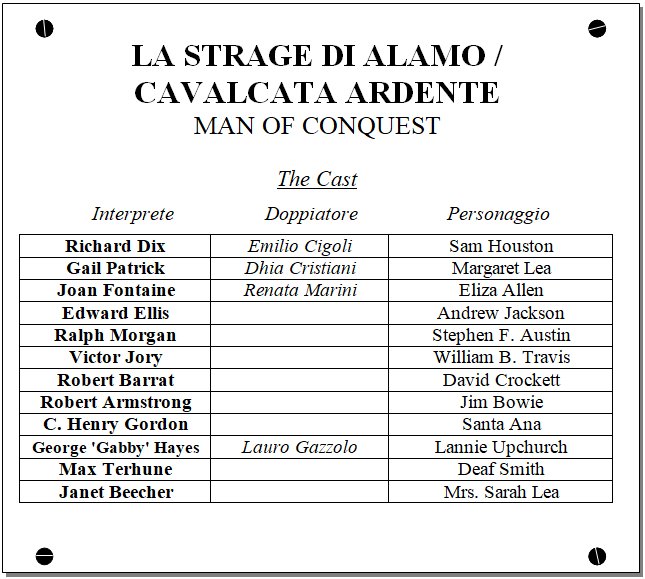 LA STRAGE DI ALAMO / CAVALCATA ARDENTE
MAN OF CONQUEST

The Cast

| Interprete | Doppiatore | Personaggio |
|---|---|---|
| Richard Dix | Emilio Cigoli | Sam Houston |
| Gail Patrick | Dhia Cristiani | Margaret Lea |
| Joan Fontaine | Renata Marini | Eliza Allen |
| Edward Ellis | | Andrew Jackson |
| Ralph Morgan | | Stephen F. Austin |
| Victor Jory | | William B. Travis |
| Robert Barrat | | David Crockett |
| Robert Armstrong | | Jim Bowie |
| C. Henry Gordon | | Santa Ana |
| George 'Gabby' Hayes | Lauro Gazzolo | Lannie Upchurch |
| Max Terhune | | Deaf Smith |
| Janet Beecher | | Mrs. Sarah Lea |